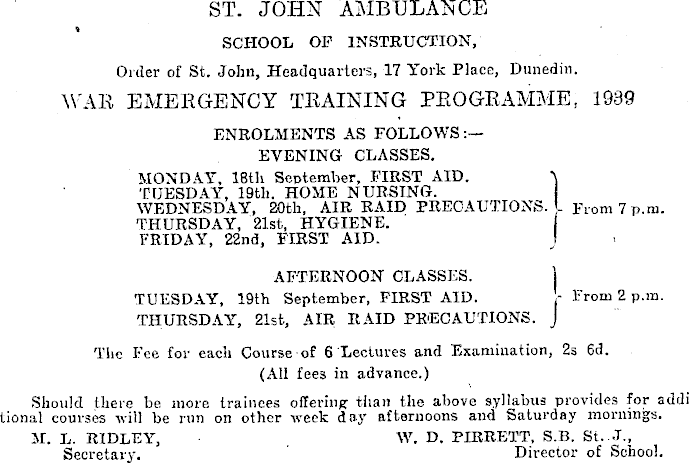 ST. JOHN AMBULANCE

SCHOOL OF INSTRUCTION,

Order of St. John, Headquarters, 17 York Place, Dunedin.

WAR EMERGENCY TRAINING PROGRAMME, 1939

ENROLMENTS AS FOLLOWS:—
EVENING CLASSES.

MONDAY, 18th September, FIRST AID.
TUESDAY, 19th, HOME NURSING.
WEDNESDAY, 20th, AIR RAID PRECAUTIONS.
THURSDAY, 21st, HYGIENE.
FRIDAY, 22nd, FIRST AID.
From 7 p.m.

AFTERNOON CLASSES.
TUESDAY, 19th September, FIRST AID.
THURSDAY, 21st, AIR RAID PRECAUTIONS.
From 2 p.m.

The Fee for each Course of 6 Lectures and Examination, 2s 6d.
(All fees in advance.)

Should there be more trainees offering than the above syllabus provides for additional courses will be run on other week day afternoons and Saturday mornings.

M. L. RIDLEY,
Secretary.

W. D. PIRRETT, S.B. St. J.,
Director of School.